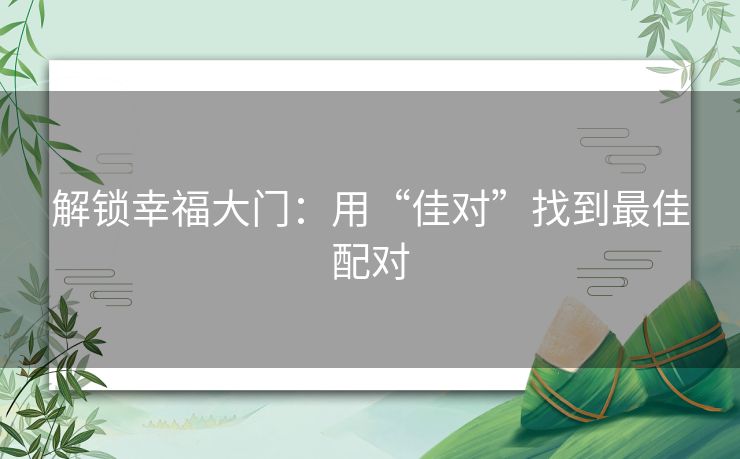 解锁幸福大门：用“佳对”找到最佳配对